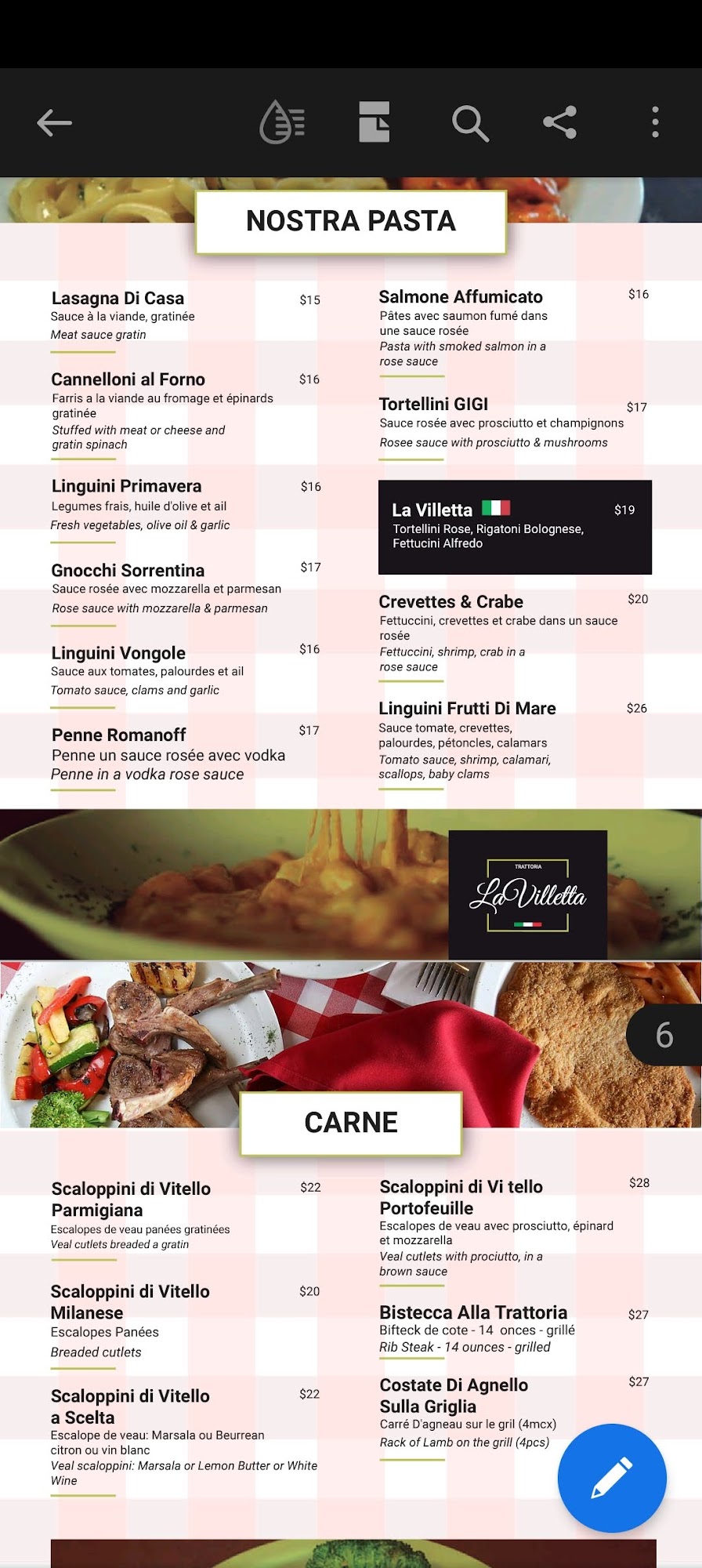 NOSTRA PASTA

Lasagna Di Casa $15
Sauce à la viande, gratinée
Meat sauce gratin

Cannelloni al Forno $16
Farris a la viande au fromage et épinards gratinée
Stuffed with meat or cheese and gratin spinach

Linguini Primavera $16
Legumes frais, huile d'olive et ail
Fresh vegetables, olive oil & garlic

Gnocchi Sorrentina $17
Sauce rosée avec mozzarella et parmesan
Rose sauce with mozzarella & parmesan

Linguini Vongole $16
Sauce aux tomates, palourdes et ail
Tomato sauce, clams and garlic

Penne Romanoff $17
Penne un sauce rosée avec vodka
Penne in a vodka rose sauce

Salmone Affumicato $16
Pâtes avec saumon fumé dans une sauce rosée
Pasta with smoked salmon in a rose sauce

Tortellini GIGI $17
Sauce rosée avec prosciutto et champignons
Rosee sauce with prosciutto & mushrooms

La Villetta $19
Tortellini Rose, Rigatoni Bolognese, Fettucini Alfredo

Crevettes & Crabe $20
Fettuccini, crevettes et crabe dans un sauce rosée
Fettuccini, shrimp, crab in a rose sauce

Linguini Frutti Di Mare $26
Sauce tomate, crevettes, palourdes, pétoncles, calamars
Tomato sauce, shrimp, calamari, scallops, baby clams

TRATTORIA
La Villetta

6

CARNE

Scaloppini di Vitello Parmigiana $22
Escalopes de veau panées gratinées
Veal cutlets breaded a gratin

Scaloppini di Vitello Milanese $20
Escalopes Panées
Breaded cutlets

Scaloppini di Vitello a Scelta $22
Escalope de veau: Marsala ou Beurrean citron ou vin blanc
Veal scaloppini: Marsala or Lemon Butter or White Wine

Scaloppini di Vi tello Portofeuille $28
Escalopes de veau avec prosciutto, épinard et mozzarella
Veal cutlets with prociutto, in a brown sauce

Bistecca Alla Trattoria $27
Bifteck de cote - 14 onces - grillé
Rib Steak - 14 ounces - grilled

Costate Di Agnello Sulla Griglia $27
Carré D'agneau sur le gril (4mcx)
Rack of Lamb on the grill (4pcs)